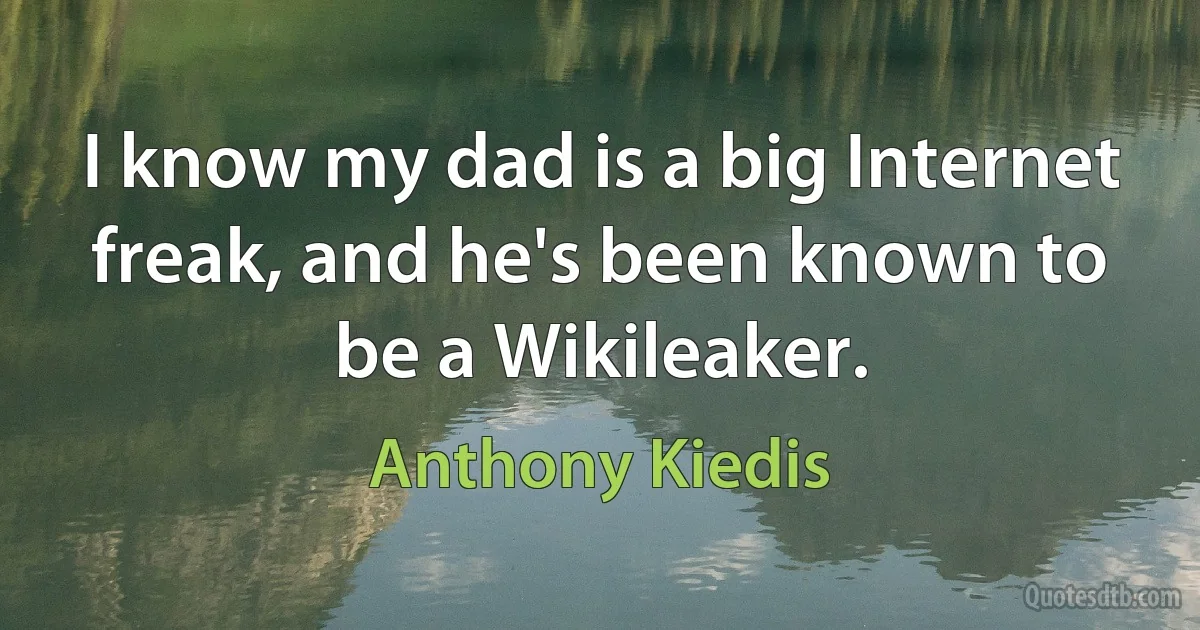 I know my dad is a big Internet freak, and he's been known to be a Wikileaker.

Anthony Kiedis

Quotesdtb.com